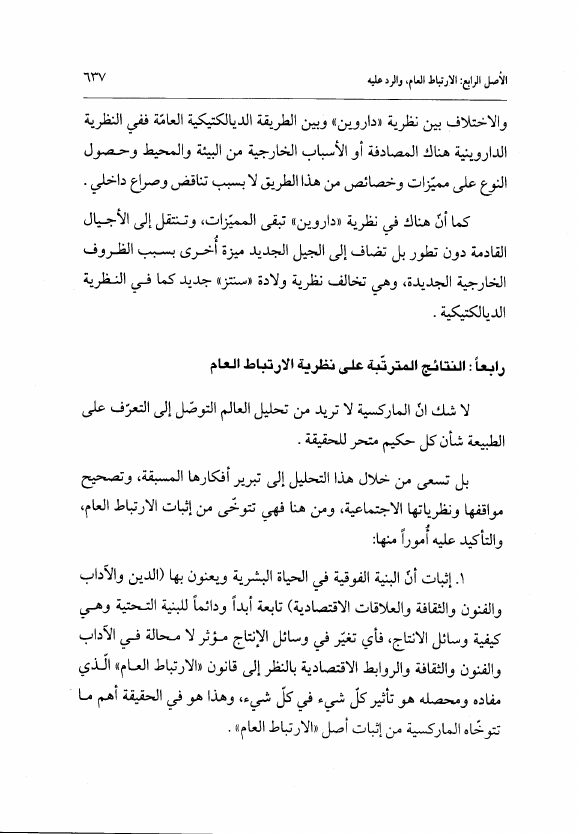 الأصل الرابع: الارتباط العام، والرد عليه ٦٣٧

والاختلاف بين نظرية «داروين» وبين الطريقة الديالكتيكية العامّة ففي النظرية الداروينية هناك المصادفة أو الأسباب الخارجية من البيئة والمحيط وحصول النوع على مميّزات وخصائص من هذا الطريق لا بسبب تناقض وصراع داخلي.

كما أنّ هناك في نظرية «داروين» تبقى المميّزات، وتنتقل إلى الأجيال القادمة دون تطور بل تضاف إلى الجيل الجديد ميزة أُخرى بسبب الظروف الخارجية الجديدة، وهي تخالف نظرية ولادة «سنتز» جديد كما في النظرية الديالكتيكية.

رابعاً: النتائج المترتّبة على نظرية الارتباط العام

لا شك انّ الماركسية لا تريد من تحليل العالم التوصّل إلى التعرّف على الطبيعة شأن كل حكيم متحر للحقيقة.

بل تسعى من خلال هذا التحليل إلى تبرير أفكارها المسبقة، وتصحيح مواقفها ونظرياتها الاجتماعية، ومن هنا فهي تتوخّى من إثبات الارتباط العام، والتأكيد عليه أُموراً منها:

١. إثبات أنّ البنية الفوقية في الحياة البشرية ويعنون بها (الدين والآداب والفنون والثقافة والعلاقات الاقتصادية) تابعة أبداً ودائماً للبنية التحتية وهي كيفية وسائل الانتاج، فأي تغيّر في وسائل الإنتاج مؤثر لا محالة في الآداب والفنون والثقافة والروابط الاقتصادية بالنظر إلى قانون «الارتباط العام» الّذي مفاده ومحصله هو تأثير كلّ شيء في كلّ شيء، وهذا هو في الحقيقة أهم ما تتوخّاه الماركسية من إثبات أصل «الارتباط العام».